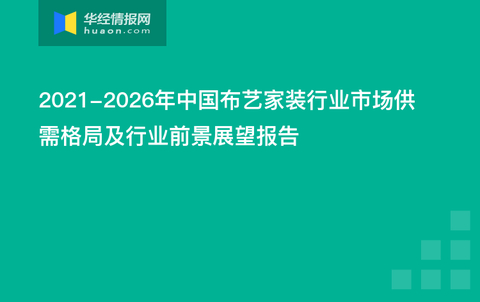 华经情报网
huaon.com

2021-2026年中国布艺家装行业市场供需格局及行业前景展望报告